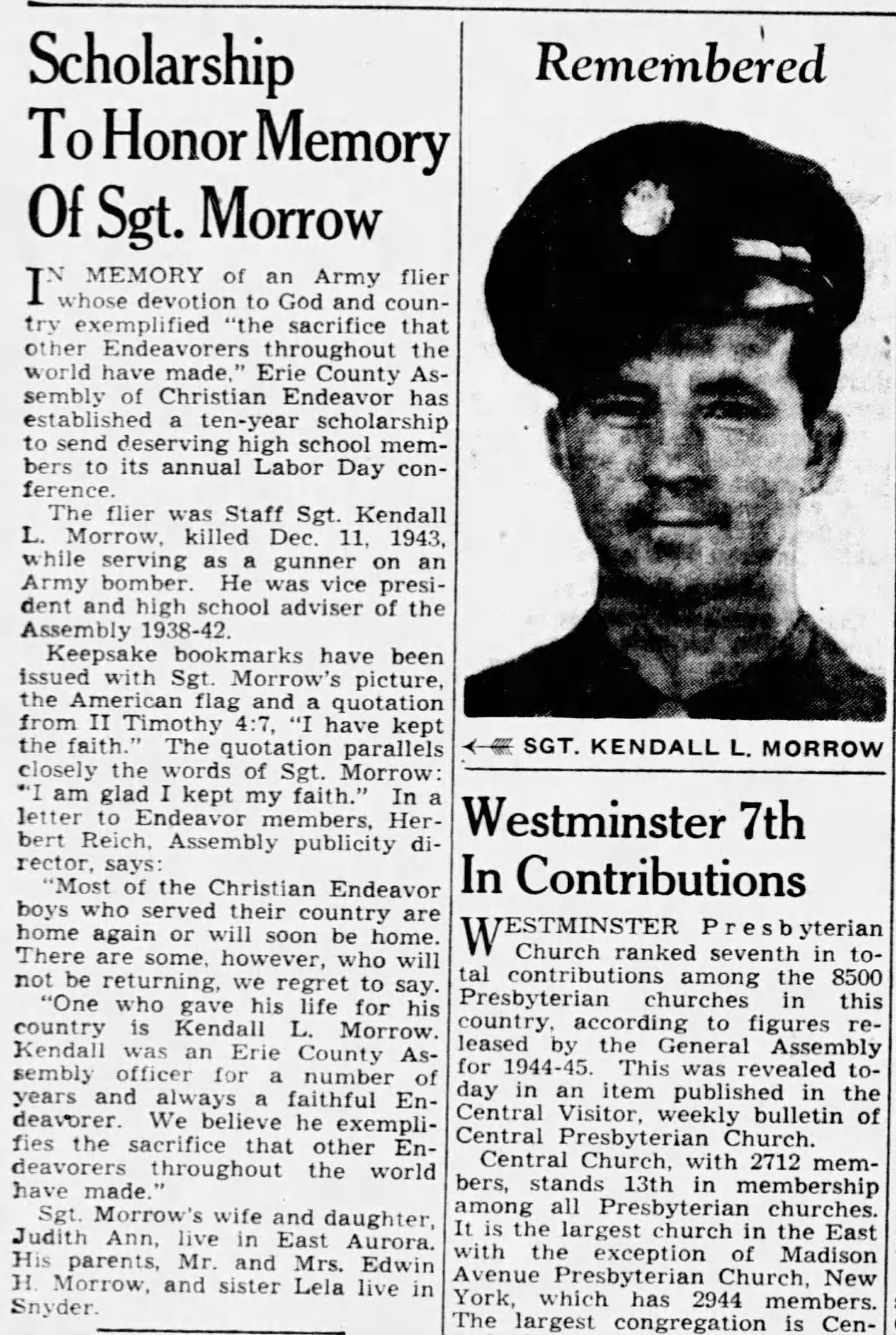 Scholarship To Honor Memory Of Sgt. Morrow

IN MEMORY of an Army flier whose devotion to God and country exemplified "the sacrifice that other Endeavorers throughout the world have made," Erie County Assembly of Christian Endeavor has established a ten-year scholarship to send deserving high school members to its annual Labor Day conference.

The flier was Staff Sgt. Kendall L. Morrow, killed Dec. 11, 1943, while serving as a gunner on an Army bomber. He was vice president and high school adviser of the Assembly 1938-42.

Keepsake bookmarks have been issued with Sgt. Morrow's picture, the American flag and a quotation from II Timothy 4:7, "I have kept the faith." The quotation parallels closely the words of Sgt. Morrow: "I am glad I kept my faith." In a letter to Endeavor members, Herbert Reich, Assembly publicity director, says:

"Most of the Christian Endeavor boys who served their country are home again or will soon be home. There are some, however, who will not be returning, we regret to say.

"One who gave his life for his country is Kendall L. Morrow. Kendall was an Erie County Assembly officer for a number of years and always a faithful Endeavorer. We believe he exemplifies the sacrifice that other Endeavorers throughout the world have made."

Sgt. Morrow's wife and daughter, Judith Ann, live in East Aurora. His parents, Mr. and Mrs. Edwin H. Morrow, and sister Lela live in Snyder.

Remembered

SGT. KENDALL L. MORROW

Westminster 7th In Contributions

WESTMINSTER Presbyterian Church ranked seventh in total contributions among the 8500 Presbyterian churches in this country, according to figures released by the General Assembly for 1944-45. This was revealed today in an item published in the Central Visitor, weekly bulletin of Central Presbyterian Church.

Central Church, with 2712 members, stands 13th in membership among all Presbyterian churches. It is the largest church in the East with the exception of Madison Avenue Presbyterian Church, New York, which has 2944 members. The largest congregation is Cen-